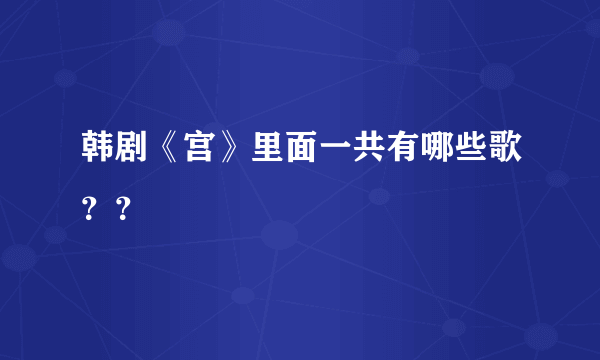 韩剧《宫》里面一共有哪些歌？？